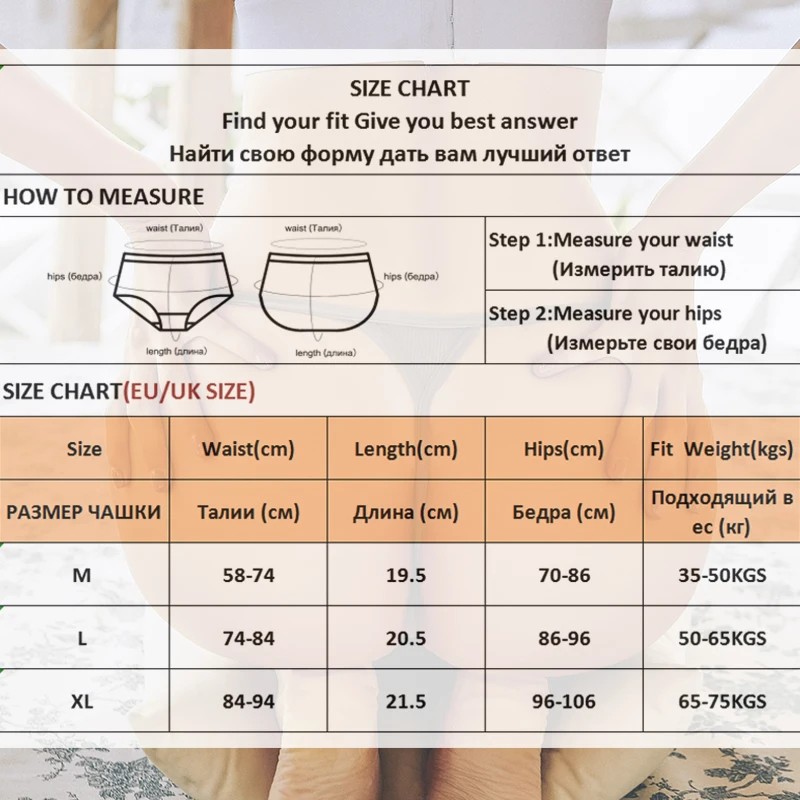 SIZE CHART
Find your fit Give you best answer
Найти свою форму дать вам лучший ответ

HOW TO MEASURE

waist (Талия)
hips (бедра)
length (длина)
waist (Талия)
hips (бедра)
length (длина)

Step 1:Measure your waist
(Измерить талию)

Step 2:Measure your hips
(Измерьте свои бедра)

SIZE CHART(EU/UK SIZE)

| Size | Waist(cm) | Length(cm) | Hips(cm) | Fit Weight(kgs) |
|---|---|---|---|---|
| РАЗМЕР ЧАШКИ | Талии (см) | Длина (см) | Бедра (см) | Подходящий в ес (кг) |
| M | 58-74 | 19.5 | 70-86 | 35-50KGS |
| L | 74-84 | 20.5 | 86-96 | 50-65KGS |
| XL | 84-94 | 21.5 | 96-106 | 65-75KGS |